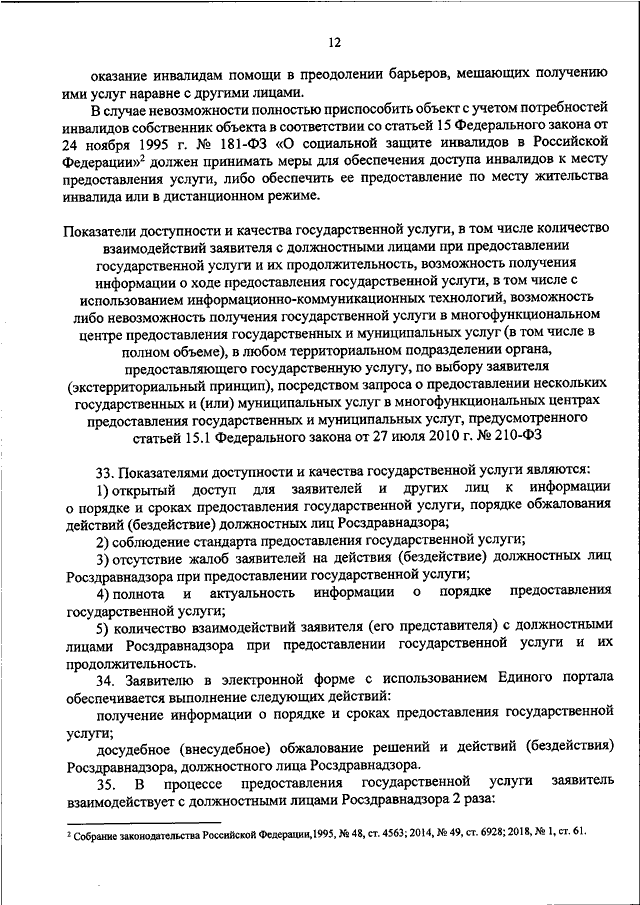 12

оказание инвалидам помощи в преодолении барьеров, мешающих получению ими услуг наравне с другими лицами.

В случае невозможности полностью приспособить объект с учетом потребностей инвалидов собственник объекта в соответствии со статьей 15 Федерального закона от 24 ноября 1995 г. № 181-ФЗ «О социальной защите инвалидов в Российской Федерации»$^2$ должен принимать меры для обеспечения доступа инвалидов к месту предоставления услуги, либо обеспечить ее предоставление по месту жительства инвалида или в дистанционном режиме.

Показатели доступности и качества государственной услуги, в том числе количество взаимодействий заявителя с должностными лицами при предоставлении государственной услуги и их продолжительность, возможность получения информации о ходе предоставления государственной услуги, в том числе с использованием информационно-коммуникационных технологий, возможность либо невозможность получения государственной услуги в многофункциональном центре предоставления государственных и муниципальных услуг (в том числе в полном объеме), в любом территориальном подразделении органа, предоставляющего государственную услугу, по выбору заявителя (экстерриториальный принцип), посредством запроса о предоставлении нескольких государственных и (или) муниципальных услуг в многофункциональных центрах предоставления государственных и муниципальных услуг, предусмотренного статьей 15.1 Федерального закона от 27 июля 2010 г. № 210-ФЗ

33. Показателями доступности и качества государственной услуги являются:

1) открытый доступ для заявителей и других лиц к информации о порядке и сроках предоставления государственной услуги, порядке обжалования действий (бездействие) должностных лиц Росздравнадзора;

2) соблюдение стандарта предоставления государственной услуги;

3) отсутствие жалоб заявителей на действия (бездействие) должностных лиц Росздравнадзора при предоставлении государственной услуги;

4) полнота и актуальность информации о порядке предоставления государственной услуги;

5) количество взаимодействий заявителя (его представителя) с должностными лицами Росздравнадзора при предоставлении государственной услуги и их продолжительность.

34. Заявителю в электронной форме с использованием Единого портала обеспечивается выполнение следующих действий:

получение информации о порядке и сроках предоставления государственной услуги;

досудебное (внесудебное) обжалование решений и действий (бездействия) Росздравнадзора, должностного лица Росздравнадзора.

35. В процессе предоставления государственной услуги заявитель взаимодействует с должностными лицами Росздравнадзора 2 раза:

$^2$ Собрание законодательства Российской Федерации,1995, № 48, ст. 4563; 2014, № 49, ст. 6928; 2018, № 1, ст. 61.